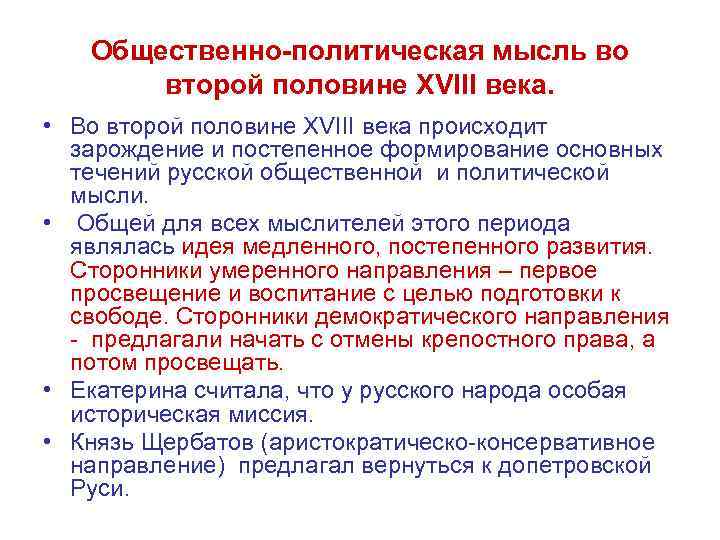 Общественно-политическая мысль во второй половине XVIII века.

• Во второй половине XVIII века происходит зарождение и постепенное формирование основных течений русской общественной и политической мысли.

• Общей для всех мыслителей этого периода являлась идея медленного, постепенного развития. Сторонники умеренного направления – первое просвещение и воспитание с целью подготовки к свободе. Сторонники демократического направления - предлагали начать с отмены крепостного права, а потом просвещать.

• Екатерина считала, что у русского народа особая историческая миссия.

• Князь Щербатов (аристократическо-консервативное направление) предлагал вернуться к допетровской Руси.